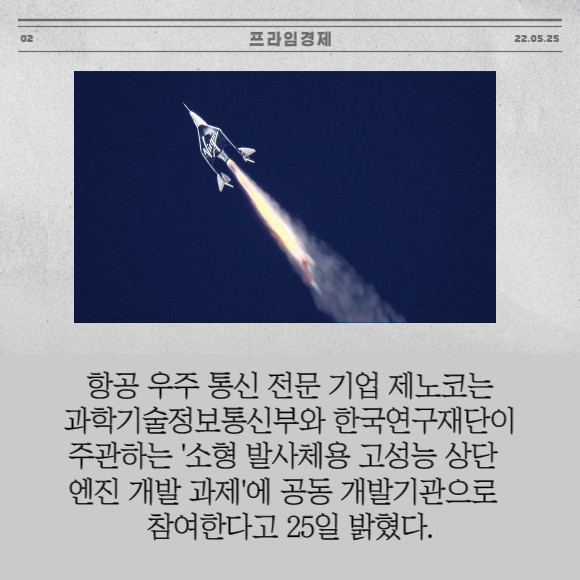 02 프라임경제 22.05.25

항공 우주 통신 전문 기업 제노코는 과학기술정보통신부와 한국연구재단이 주관하는 '소형 발사체용 고성능 상단 엔진 개발 과제'에 공동 개발기관으로 참여한다고 25일 밝혔다.